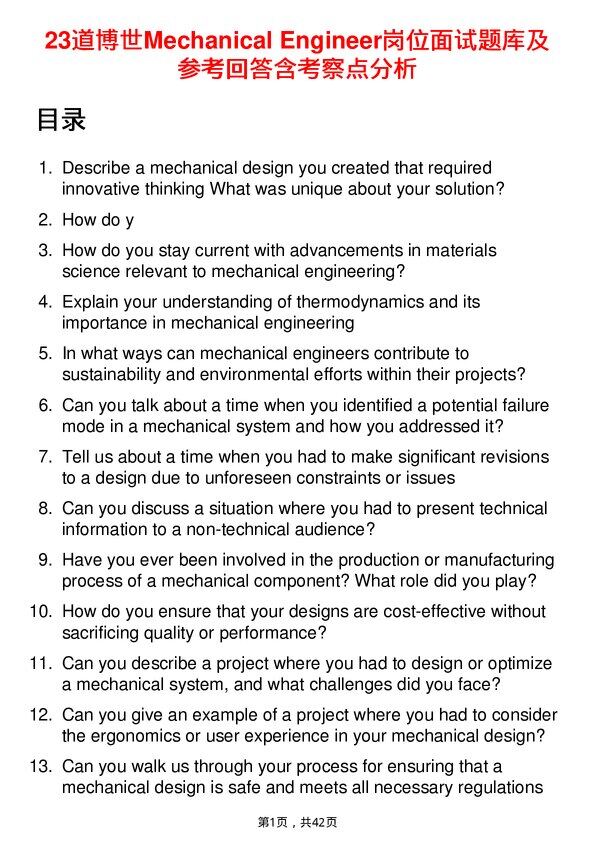 23道博世Mechanical Engineer岗位面试题库及参考回答含考察点分析

目录

1. Describe a mechanical design you created that required innovative thinking What was unique about your solution?
2. How do y
3. How do you stay current with advancements in materials science relevant to mechanical engineering?
4. Explain your understanding of thermodynamics and its importance in mechanical engineering
5. In what ways can mechanical engineers contribute to sustainability and environmental efforts within their projects?
6. Can you talk about a time when you identified a potential failure mode in a mechanical system and how you addressed it?
7. Tell us about a time when you had to make significant revisions to a design due to unforeseen constraints or issues
8. Can you discuss a situation where you had to present technical information to a non-technical audience?
9. Have you ever been involved in the production or manufacturing process of a mechanical component? What role did you play?
10. How do you ensure that your designs are cost-effective without sacrificing quality or performance?
11. Can you describe a project where you had to design or optimize a mechanical system, and what challenges did you face?
12. Can you give an example of a project where you had to consider the ergonomics or user experience in your mechanical design?
13. Can you walk us through your process for ensuring that a mechanical design is safe and meets all necessary regulations

第1页，共42页